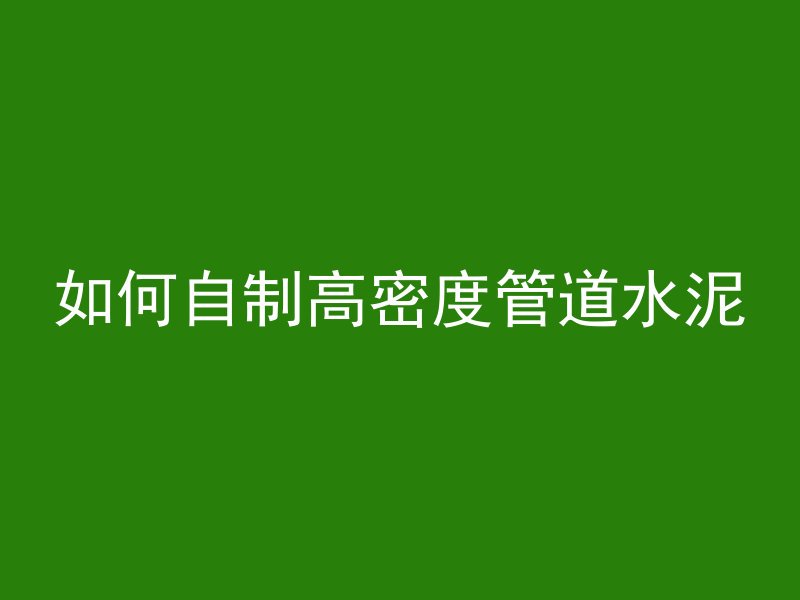 如何自制高密度管道水泥